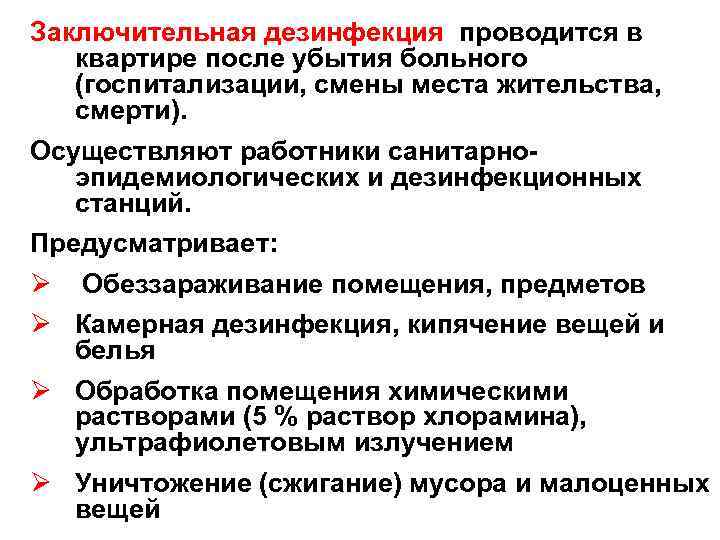 Заключительная дезинфекция проводится в квартире после убытия больного (госпитализации, смены места жительства, смерти).

Осуществляют работники санитарно-эпидемиологических и дезинфекционных станций.

Предусматривает:

➢ Обеззараживание помещения, предметов

➢ Камерная дезинфекция, кипячение вещей и белья

➢ Обработка помещения химическими растворами (5 % раствор хлорамина), ультрафиолетовым излучением

➢ Уничтожение (сжигание) мусора и малоценных вещей